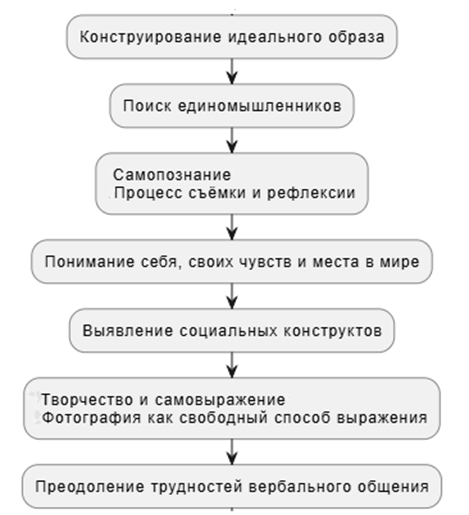 Конструирование идеального образа

Поиск единомышленников

Самопознание
Процесс съёмки и рефлексии

Понимание себя, своих чувств и места в мире

Выявление социальных конструктов

Творчество и самовыражение
Фотография как свободный способ выражения

Преодоление трудностей вербального общения